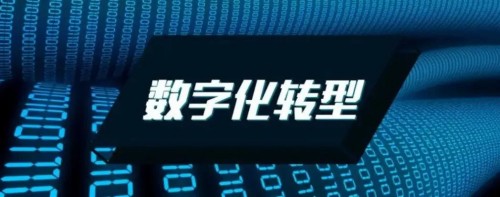 数字化转型